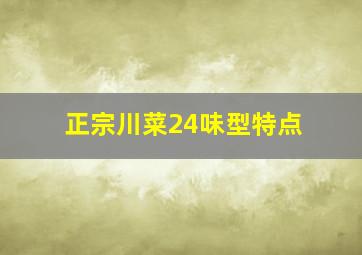 正宗川菜24味型特点